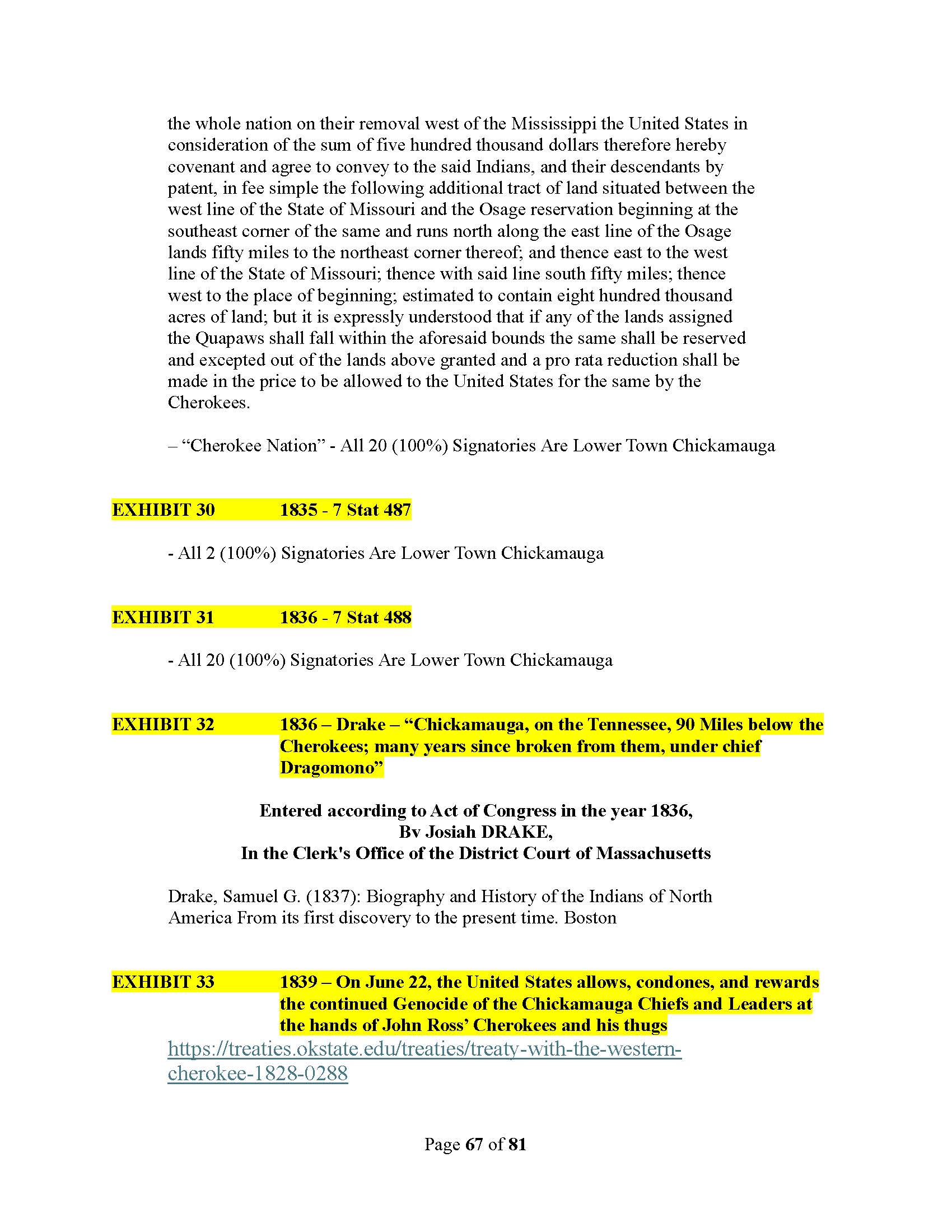 the whole nation on their removal west of the Mississippi the United States in consideration of the sum of five hundred thousand dollars therefore hereby covenant and agree to convey to the said Indians, and their descendants by patent, in fee simple the following additional tract of land situated between the west line of the State of Missouri and the Osage reservation beginning at the southeast corner of the same and runs north along the east line of the Osage lands fifty miles to the northeast corner thereof; and thence east to the west line of the State of Missouri; thence with said line south fifty miles; thence west to the place of beginning; estimated to contain eight hundred thousand acres of land; but it is expressly understood that if any of the lands assigned the Quapaws shall fall within the aforesaid bounds the same shall be reserved and excepted out of the lands above granted and a pro rata reduction shall be made in the price to be allowed to the United States for the same by the Cherokees.

– “Cherokee Nation” - All 20 (100%) Signatories Are Lower Town Chickamauga

EXHIBIT 30 1835 - 7 Stat 487

- All 2 (100%) Signatories Are Lower Town Chickamauga

EXHIBIT 31 1836 - 7 Stat 488

- All 20 (100%) Signatories Are Lower Town Chickamauga

EXHIBIT 32 1836 – Drake – “Chickamauga, on the Tennessee, 90 Miles below the Cherokees; many years since broken from them, under chief Dragomono”

Entered according to Act of Congress in the year 1836,
Bv Josiah DRAKE,
In the Clerk's Office of the District Court of Massachusetts

Drake, Samuel G. (1837): Biography and History of the Indians of North America From its first discovery to the present time. Boston

EXHIBIT 33 1839 – On June 22, the United States allows, condones, and rewards the continued Genocide of the Chickamauga Chiefs and Leaders at the hands of John Ross’ Cherokees and his thugs
https://treaties.okstate.edu/treaties/treaty-with-the-western-cherokee-1828-0288

Page 67 of 81